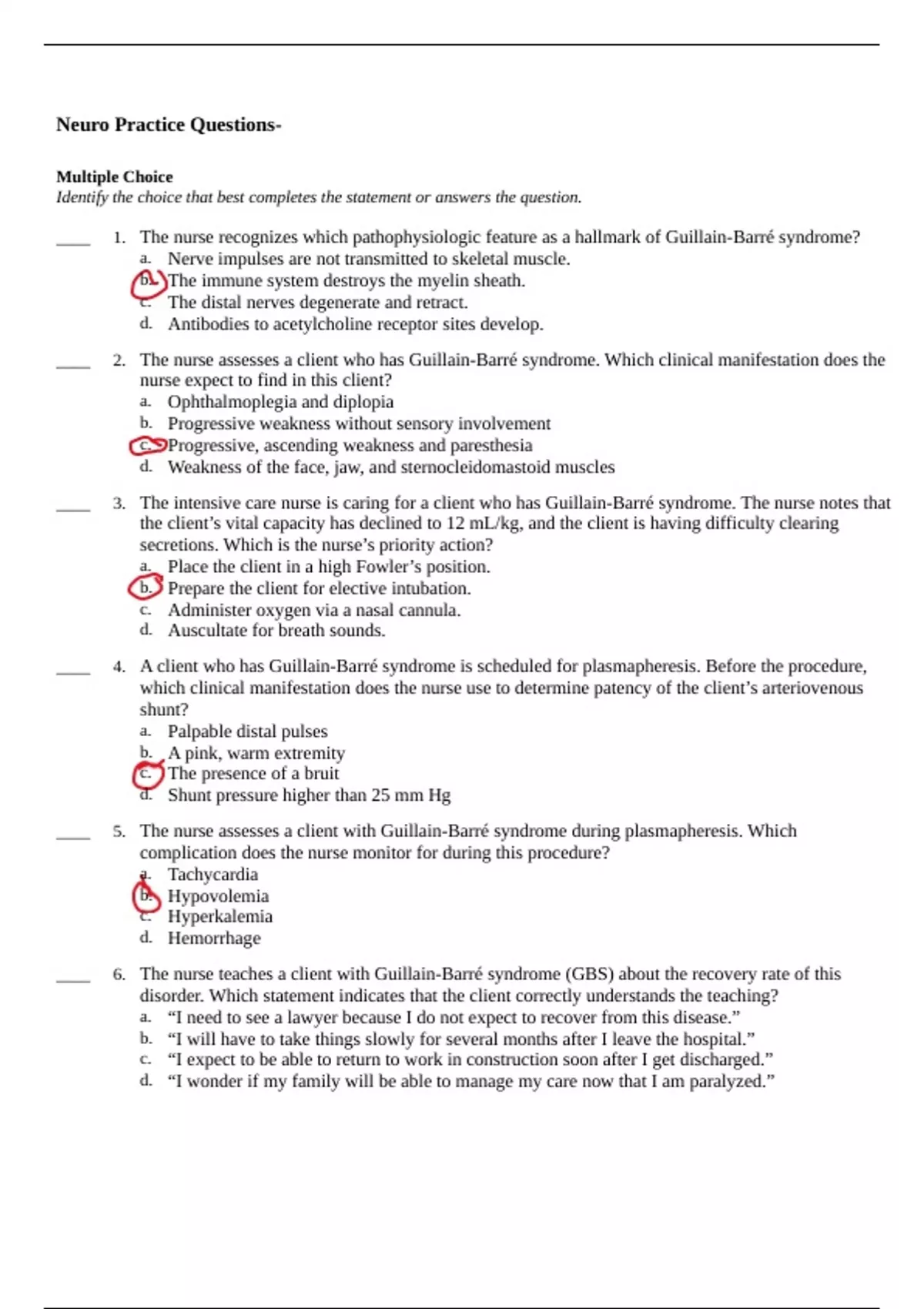 Neuro Practice Questions-

Multiple Choice
Identify the choice that best completes the statement or answers the question.

____ 1. The nurse recognizes which pathophysiologic feature as a hallmark of Guillain-Barré syndrome?
a. Nerve impulses are not transmitted to skeletal muscle.
b. The immune system destroys the myelin sheath.
c. The distal nerves degenerate and retract.
d. Antibodies to acetylcholine receptor sites develop.

____ 2. The nurse assesses a client who has Guillain-Barré syndrome. Which clinical manifestation does the nurse expect to find in this client?
a. Ophthalmoplegia and diplopia
b. Progressive weakness without sensory involvement
c. Progressive, ascending weakness and paresthesia
d. Weakness of the face, jaw, and sternocleidomastoid muscles

____ 3. The intensive care nurse is caring for a client who has Guillain-Barré syndrome. The nurse notes that the client's vital capacity has declined to 12 mL/kg, and the client is having difficulty clearing secretions. Which is the nurse's priority action?
a. Place the client in a high Fowler's position.
b. Prepare the client for elective intubation.
c. Administer oxygen via a nasal cannula.
d. Auscultate for breath sounds.

____ 4. A client who has Guillain-Barré syndrome is scheduled for plasmapheresis. Before the procedure, which clinical manifestation does the nurse use to determine patency of the client's arteriovenous shunt?
a. Palpable distal pulses
b. A pink, warm extremity
c. The presence of a bruit
d. Shunt pressure higher than 25 mm Hg

____ 5. The nurse assesses a client with Guillain-Barré syndrome during plasmapheresis. Which complication does the nurse monitor for during this procedure?
a. Tachycardia
b. Hypovolemia
c. Hyperkalemia
d. Hemorrhage

____ 6. The nurse teaches a client with Guillain-Barré syndrome (GBS) about the recovery rate of this disorder. Which statement indicates that the client correctly understands the teaching?
a. "I need to see a lawyer because I do not expect to recover from this disease."
b. "I will have to take things slowly for several months after I leave the hospital."
c. "I expect to be able to return to work in construction soon after I get discharged."
d. "I wonder if my family will be able to manage my care now that I am paralyzed."